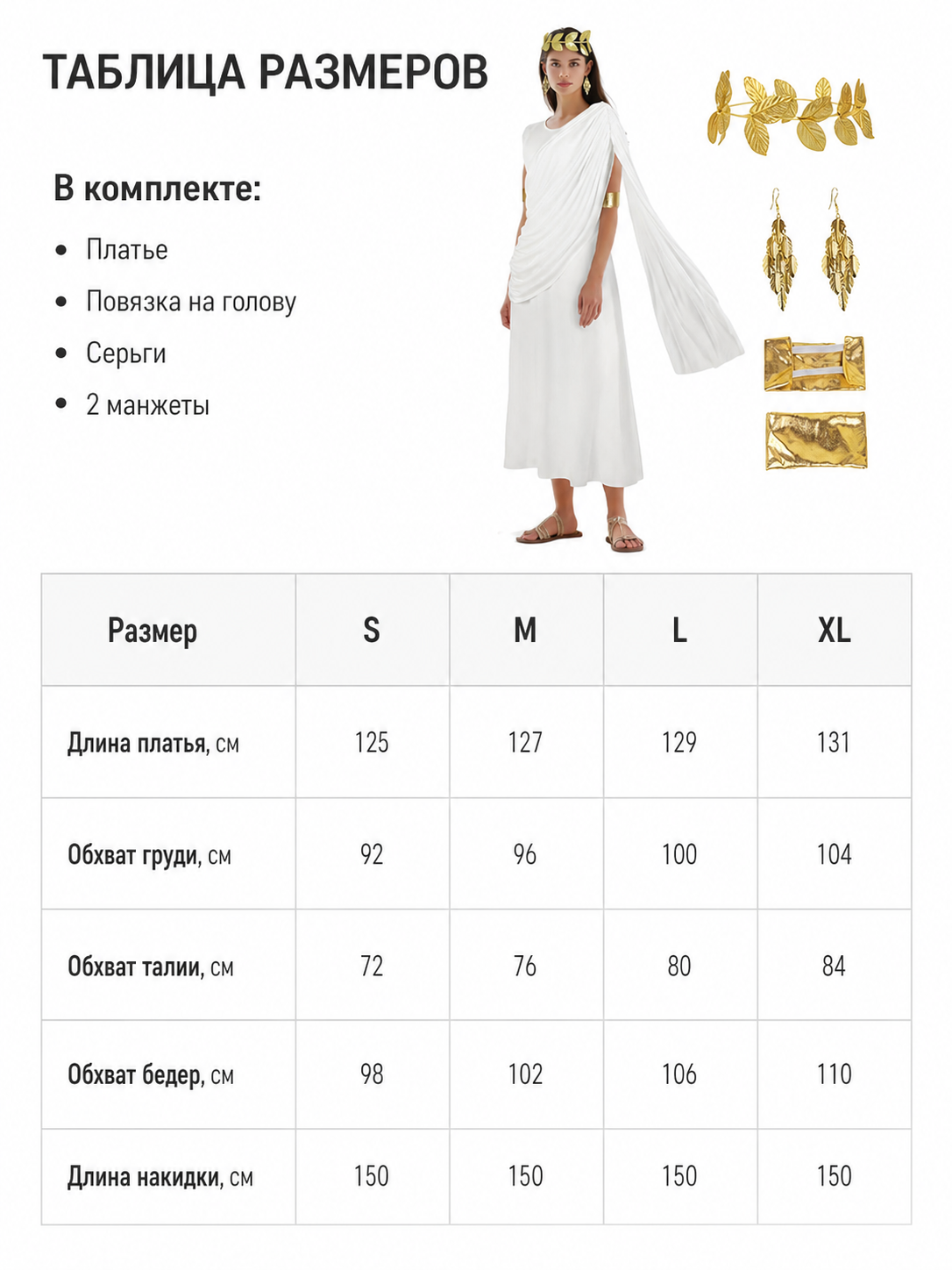 ТАБЛИЦА РАЗМЕРОВ

В комплекте:

• Платье
• Повязка на голову
• Серьги
• 2 манжеты

| Размер | S | M | L | XL |
|---|---|---|---|---|
| Длина платья, см | 125 | 127 | 129 | 131 |
| Обхват груди, см | 92 | 96 | 100 | 104 |
| Обхват талии, см | 72 | 76 | 80 | 84 |
| Обхват бедер, см | 98 | 102 | 106 | 110 |
| Длина накидки, см | 150 | 150 | 150 | 150 |